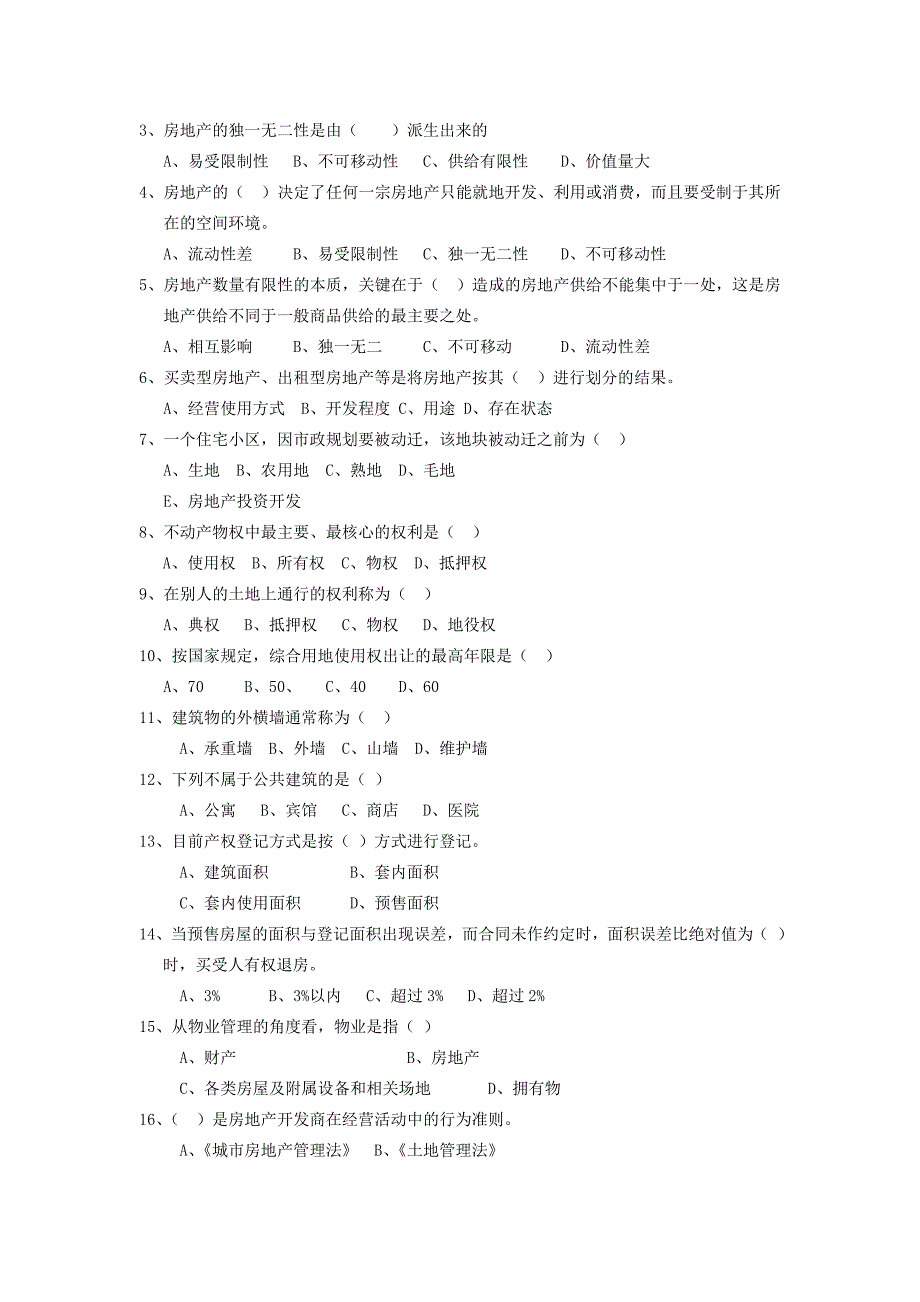 3、房地产的独一无二性是由（　　）派生出来的

A、易受限制性　B、不可移动性　C、供给有限性　D、价值量大

4、房地产的（　）决定了任何一宗房地产只能就地开发、利用或消费，而且要受制于其所在的空间环境。

A、流动性差　B、易受限制性　C、独一无二性　D、不可移动性

5、房地产数量有限性的本质，关键在于（　）造成的房地产供给不能集中于一处，这是房地产供给不同于一般商品供给的最主要之处。

A、相互影响　B、独一无二　C、不可移动　D、流动性差

6、买卖型房地产、出租型房地产等是将房地产按其（　）进行划分的结果。

A、经营使用方式　B、开发程度 C、用途 D、存在状态

7、一个住宅小区，因市政规划要被动迁，该地块被动迁之前为（　）

A、生地　B、农用地　C、熟地　D、毛地

E、房地产投资开发

8、不动产物权中最主要、最核心的权利是（　）

A、使用权　B、所有权　C、物权　D、抵押权

9、在别人的土地上通行的权利称为（　）

A、典权　B、抵押权　C、物权　D、地役权

10、按国家规定，综合用地使用权出让的最高年限是（　）

A、70　B、50、　C、40　D、60

11、建筑物的外横墙通常称为（　）

A、承重墙　B、外墙　C、山墙　D、维护墙

12、下列不属于公共建筑的是（ ）

A、公寓　B、宾馆　C、商店　D、医院

13、目前产权登记方式是按（ ）方式进行登记。

A、建筑面积　B、套内面积

C、套内使用面积　D、预售面积

14、当预售房屋的面积与登记面积出现误差，而合同未作约定时，面积误差比绝对值为（ ）时，买受人有权退房。

A、3%　B、3%以内　C、超过 3%　D、超过 2%

15、从物业管理的角度看，物业是指（ ）

A、财产　B、房地产

C、各类房屋及附属设备和相关场地　D、拥有物

16、（ ）是房地产开发商在经营活动中的行为准则。

A、《城市房地产管理法》　B、《土地管理法》